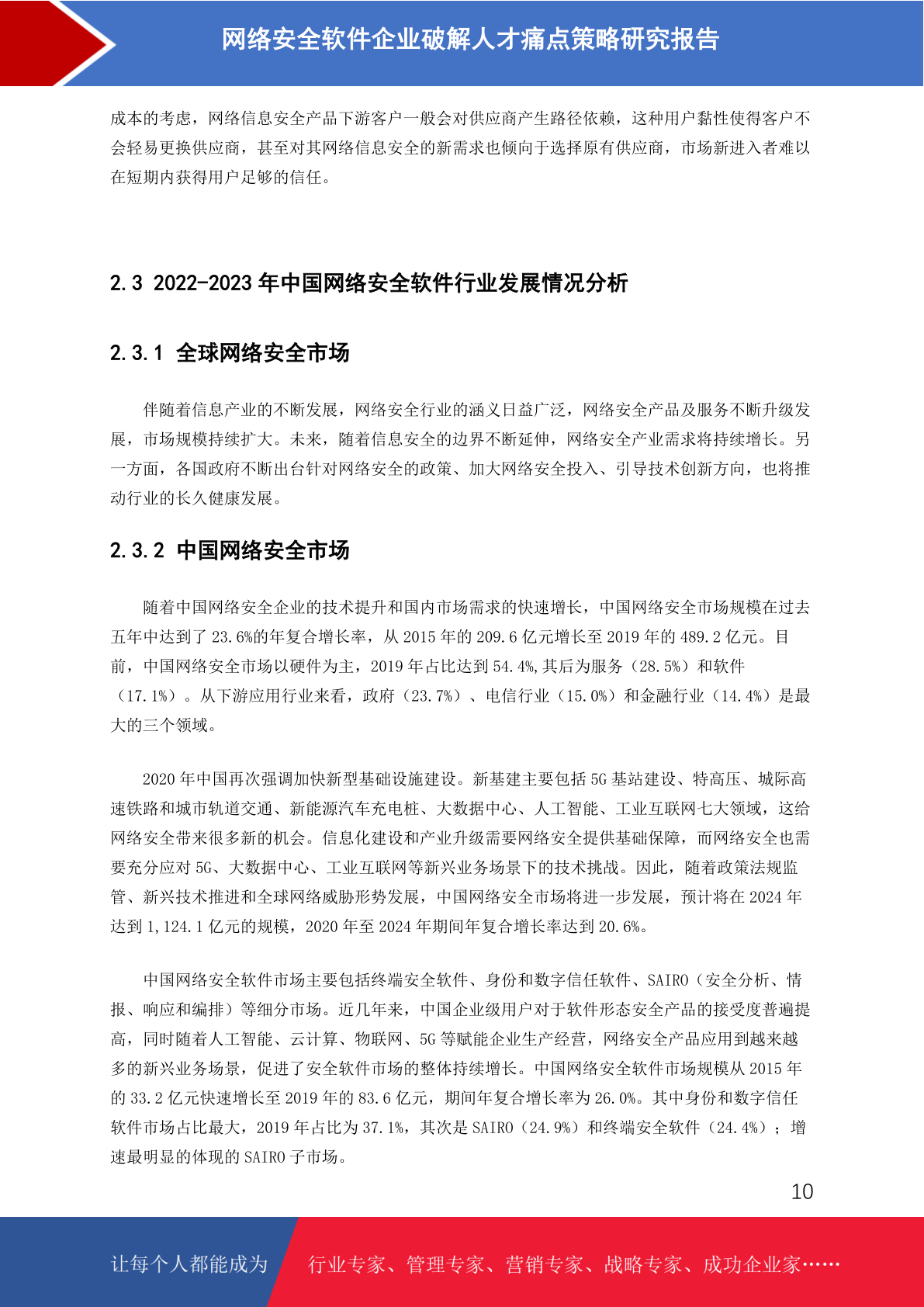 网络安全软件企业破解人才痛点策略研究报告

成本的考虑，网络信息安全产品下游客户一般会对供应商产生路径依赖，这种用户黏性使得客户不会轻易更换供应商，甚至对其网络信息安全的新需求也倾向于选择原有供应商，市场新进入者难以在短期内获得用户足够的信任。

2.3 2022-2023 年中国网络安全软件行业发展情况分析

2.3.1 全球网络安全市场

伴随着信息产业的不断发展，网络安全行业的涵义日益广泛，网络安全产品及服务不断升级发展，市场规模持续扩大。未来，随着信息安全的边界不断延伸，网络安全产业需求将持续增长。另一方面，各国政府不断出台针对网络安全的政策、加大网络安全投入、引导技术创新方向，也将推动行业的长久健康发展。

2.3.2 中国网络安全市场

随着中国网络安全企业的技术提升和国内市场需求的快速增长，中国网络安全市场规模在过去五年中达到了 23.6%的年复合增长率，从 2015 年的 209.6 亿元增长至 2019 年的 489.2 亿元。目前，中国网络安全市场以硬件为主，2019 年占比达到 54.4%,其后为服务（28.5%）和软件（17.1%）。从下游应用行业来看，政府（23.7%）、电信行业（15.0%）和金融行业（14.4%）是最大的三个领域。

2020 年中国再次强调加快新型基础设施建设。新基建主要包括 5G 基站建设、特高压、城际高速铁路和城市轨道交通、新能源汽车充电桩、大数据中心、人工智能、工业互联网七大领域，这给网络安全带来很多新的机会。信息化建设和产业升级需要网络安全提供基础保障，而网络安全也需要充分应对 5G、大数据中心、工业互联网等新兴业务场景下的技术挑战。因此，随着政策法规监管、新兴技术推进和全球网络威胁形势发展，中国网络安全市场将进一步发展，预计将在 2024 年达到 1,124.1 亿元的规模，2020 年至 2024 年期间年复合增长率达到 20.6%。

中国网络安全软件市场主要包括终端安全软件、身份和数字信任软件、SAIRO（安全分析、情报、响应和编排）等细分市场。近几年来，中国企业级用户对于软件形态安全产品的接受度普遍提高，同时随着人工智能、云计算、物联网、5G 等赋能企业生产经营，网络安全产品应用到越来越多的新兴业务场景，促进了安全软件市场的整体持续增长。中国网络安全软件市场规模从 2015 年的 33.2 亿元快速增长至 2019 年的 83.6 亿元，期间年复合增长率为 26.0%。其中身份和数字信任软件市场占比最大，2019 年占比为 37.1%，其次是 SAIRO（24.9%）和终端安全软件（24.4%）；增速最明显的体现的 SAIRO 子市场。

10

让每个人都能成为 行业专家、管理专家、营销专家、战略专家、成功企业家……